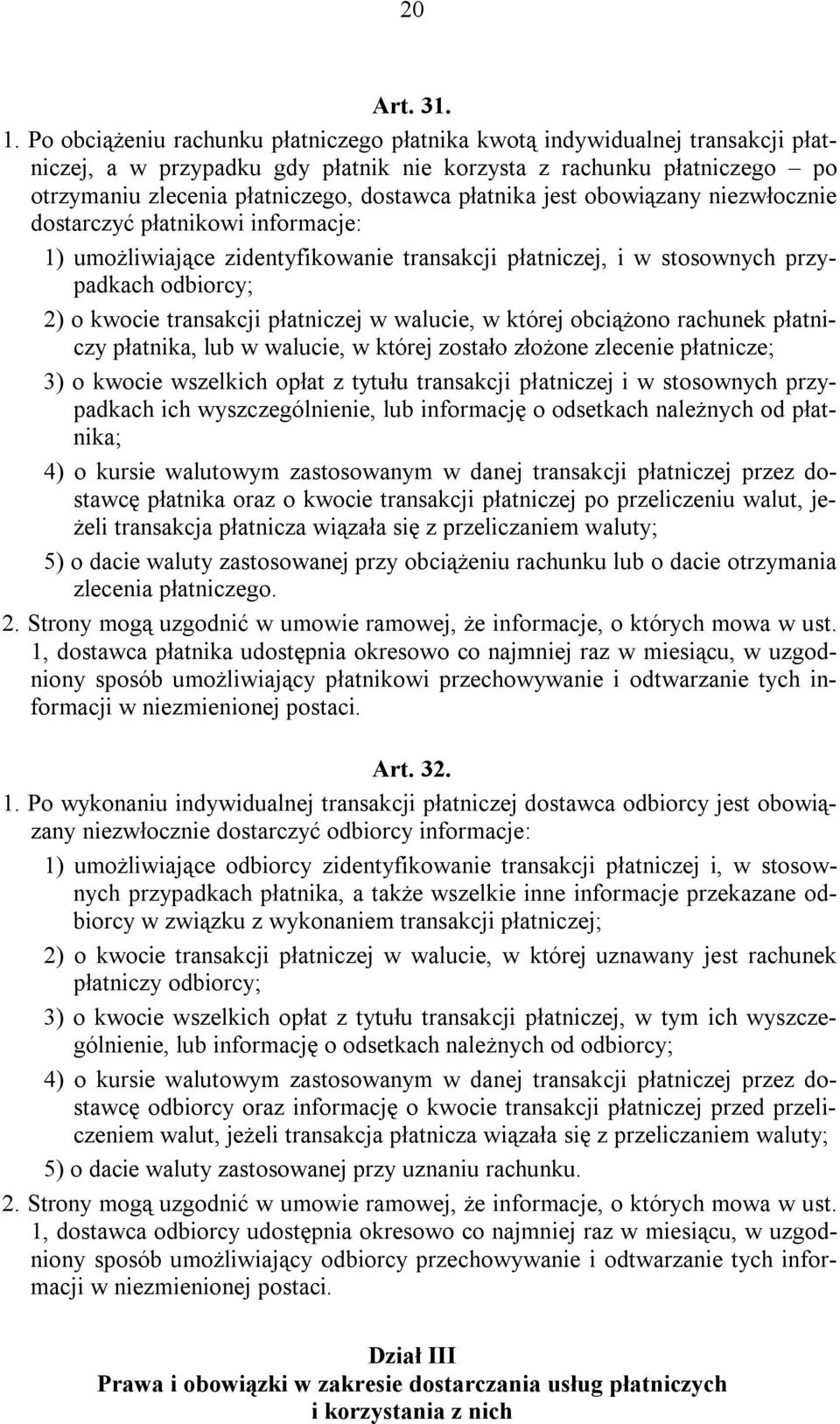 20

Art. 31.

1. Po obciążeniu rachunku płatniczego płatnika kwotą indywidualnej transakcji płatniczej, a w przypadku gdy płatnik nie korzysta z rachunku płatniczego – po otrzymaniu zlecenia płatniczego, dostawca płatnika jest obowiązany niezwłocznie dostarczyć płatnikowi informacje:

1) umożliwiające zidentyfikowanie transakcji płatniczej, i w stosownych przypadkach odbiorcy;

2) o kwocie transakcji płatniczej w walucie, w której obciążono rachunek płatniczy płatnika, lub w walucie, w której zostało złożone zlecenie płatnicze;

3) o kwocie wszelkich opłat z tytułu transakcji płatniczej i w stosownych przypadkach ich wyszczególnienie, lub informację o odsetkach należnych od płatnika;

4) o kursie walutowym zastosowanym w danej transakcji płatniczej przez dostawcę płatnika oraz o kwocie transakcji płatniczej po przeliczeniu walut, jeżeli transakcja płatnicza wiązała się z przeliczaniem waluty;

5) o dacie waluty zastosowanej przy obciążeniu rachunku lub o dacie otrzymania zlecenia płatniczego.

2. Strony mogą uzgodnić w umowie ramowej, że informacje, o których mowa w ust. 1, dostawca płatnika udostępnia okresowo co najmniej raz w miesiącu, w uzgodniony sposób umożliwiający płatnikowi przechowywanie i odtwarzanie tych informacji w niezmienionej postaci.

Art. 32.

1. Po wykonaniu indywidualnej transakcji płatniczej dostawca odbiorcy jest obowiązany niezwłocznie dostarczyć odbiorcy informacje:

1) umożliwiające odbiorcy zidentyfikowanie transakcji płatniczej i, w stosownych przypadkach płatnika, a także wszelkie inne informacje przekazane odbiorcy w związku z wykonaniem transakcji płatniczej;

2) o kwocie transakcji płatniczej w walucie, w której uznawany jest rachunek płatniczy odbiorcy;

3) o kwocie wszelkich opłat z tytułu transakcji płatniczej, w tym ich wyszczególnienie, lub informację o odsetkach należnych od odbiorcy;

4) o kursie walutowym zastosowanym w danej transakcji płatniczej przez dostawcę odbiorcy oraz informację o kwocie transakcji płatniczej przed przeliczeniem walut, jeżeli transakcja płatnicza wiązała się z przeliczaniem waluty;

5) o dacie waluty zastosowanej przy uznaniu rachunku.

2. Strony mogą uzgodnić w umowie ramowej, że informacje, o których mowa w ust. 1, dostawca odbiorcy udostępnia okresowo co najmniej raz w miesiącu, w uzgodniony sposób umożliwiający odbiorcy przechowywanie i odtwarzanie tych informacji w niezmienionej postaci.

Dział III
Prawa i obowiązki w zakresie dostarczania usług płatniczych i korzystania z nich